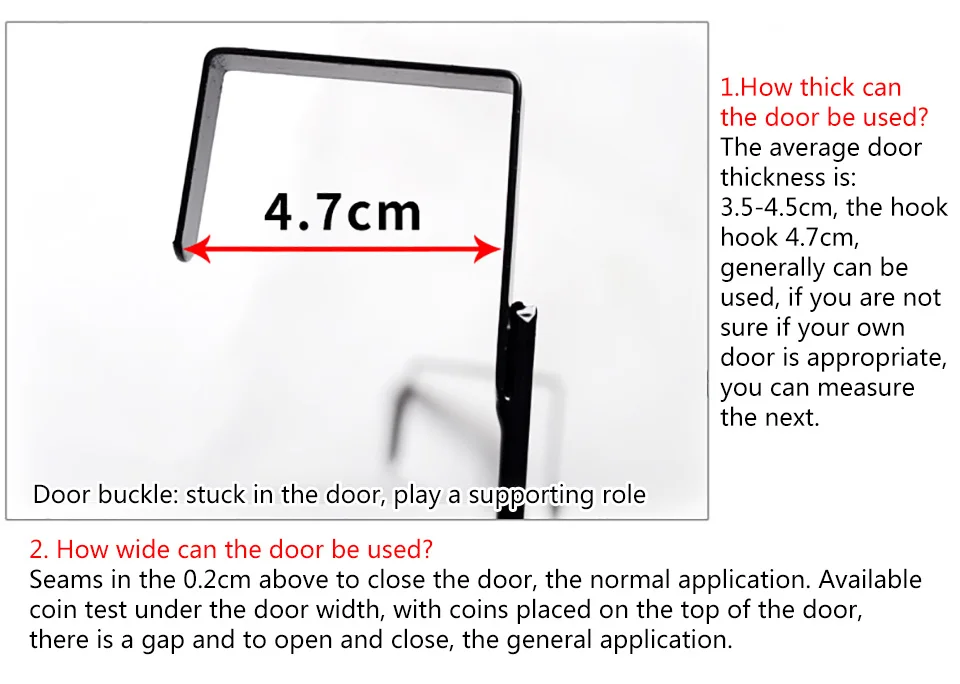 4.7cm

Door buckle: stuck in the door, play a supporting role

1.How thick can the door be used?
The average door thickness is: 3.5-4.5cm, the hook hook 4.7cm, generally can be used, if you are not sure if your own door is appropriate, you can measure the next.

2. How wide can the door be used?
Seams in the 0.2cm above to close the door, the normal application. Available coin test under the door width, with coins placed on the top of the door, there is a gap and to open and close, the general application.